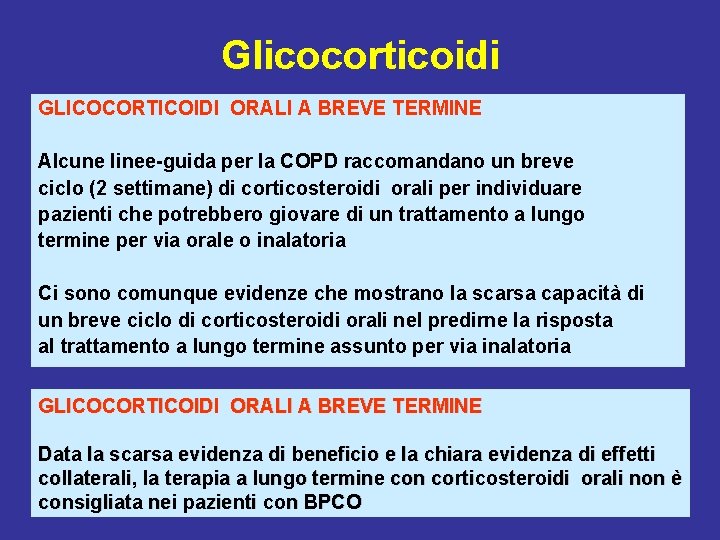 Glicocorticoidi

GLICOCORTICOIDI ORALI A BREVE TERMINE

Alcune linee-guida per la COPD raccomandano un breve ciclo (2 settimane) di corticosteroidi orali per individuare pazienti che potrebbero giovare di un trattamento a lungo termine per via orale o inalatoria

Ci sono comunque evidenze che mostrano la scarsa capacità di un breve ciclo di corticosteroidi orali nel predirne la risposta al trattamento a lungo termine assunto per via inalatoria

GLICOCORTICOIDI ORALI A BREVE TERMINE

Data la scarsa evidenza di beneficio e la chiara evidenza di effetti collaterali, la terapia a lungo termine con corticosteroidi orali non è consigliata nei pazienti con BPCO